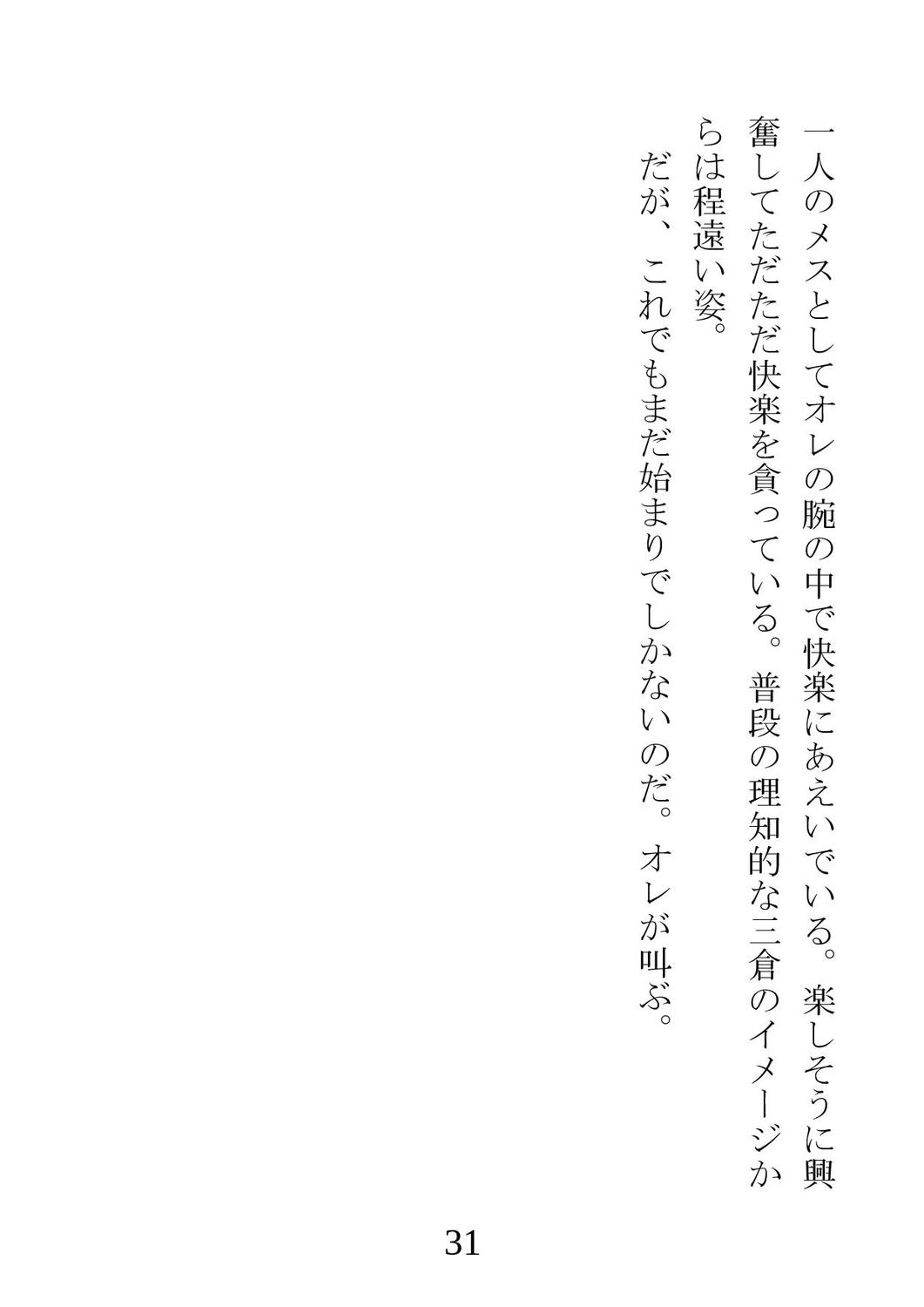 一人のメスとしてオレの腕の中で快楽にあえいでいる。楽しそうに興奮してただただ快楽を貪っている。普段の理知的な三倉のイメージからは程遠い姿。

だが、これでもまだ始まりでしかないのだ。オレが叫ぶ。

31